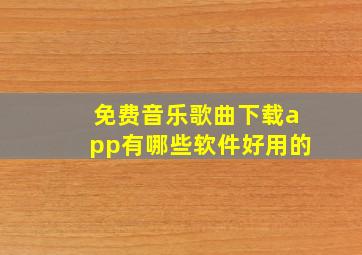 免费音乐歌曲下载app有哪些软件好用的